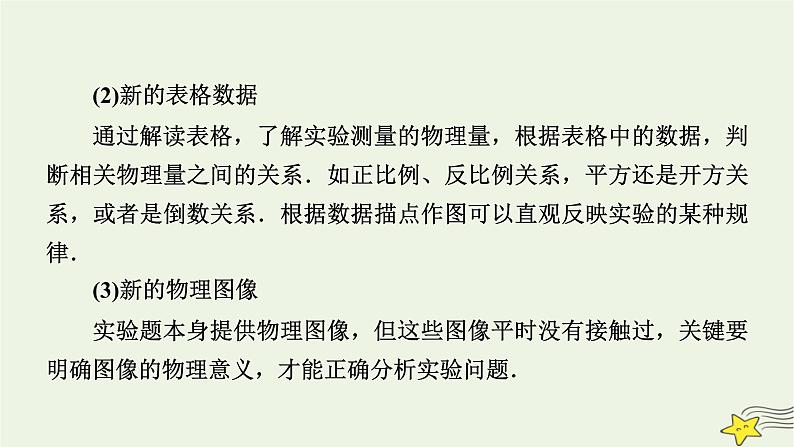 (2)新的表格数据

通过解读表格，了解实验测量的物理量，根据表格中的数据，判断相关物理量之间的关系．如正比例、反比例关系，平方还是开方关系，或者是倒数关系．根据数据描点作图可以直观反映实验的某种规律．

(3)新的物理图像

实验题本身提供物理图像，但这些图像平时没有接触过，关键要明确图像的物理意义，才能正确分析实验问题．